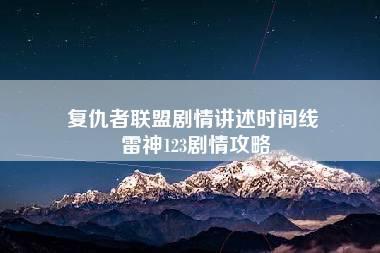 复仇者联盟剧情讲述时间线
雷神123剧情攻略